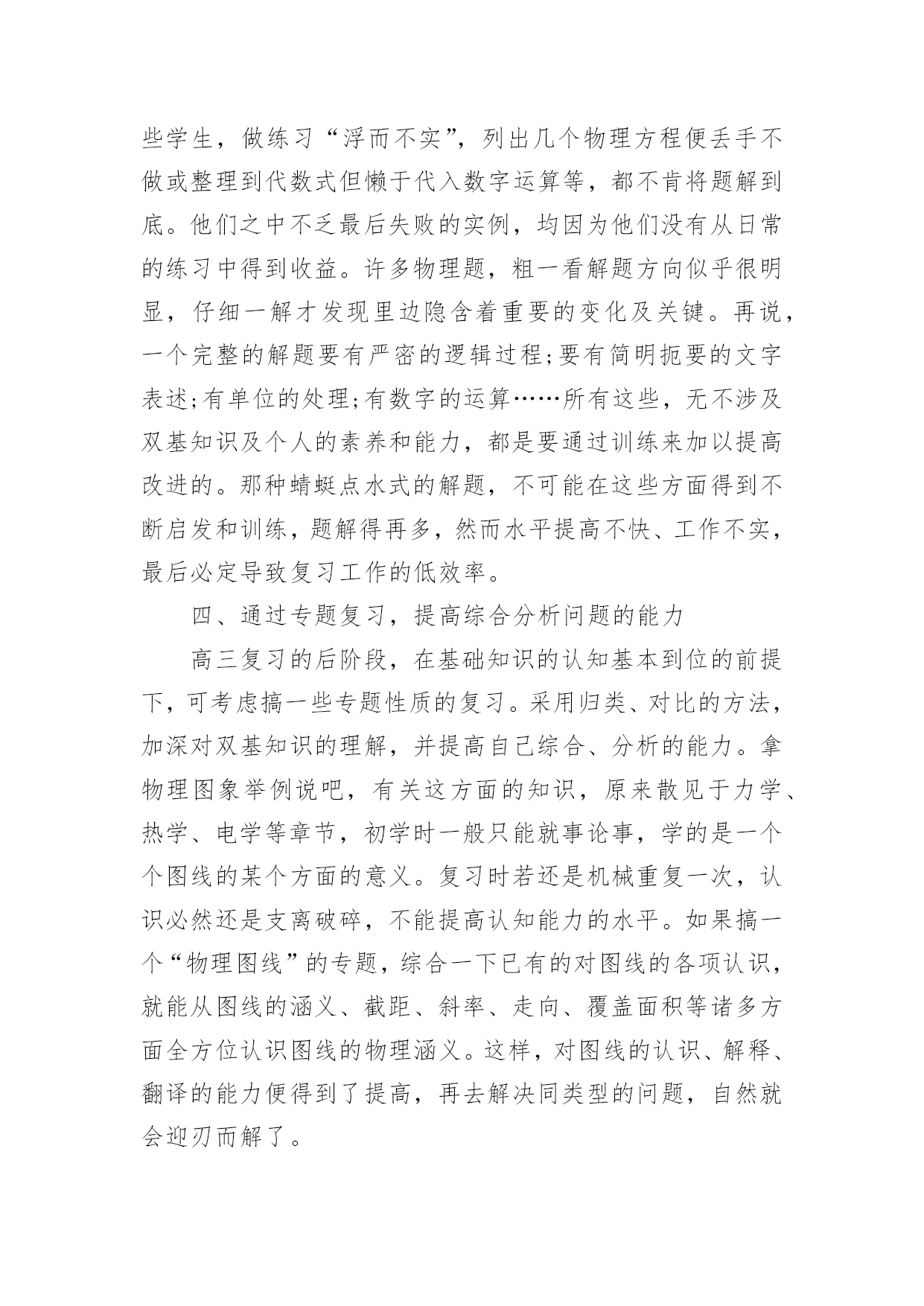 些学生，做练习“浮而不实”，列出几个物理方程便丢手不做或整理到代数式但懒于代入数字运算等，都不肯将题解到底。他们之中不乏最后失败的实例，均因为他们没有从日常的练习中得到收益。许多物理题，粗一看解题方向似乎很明显，仔细一解才发现里边隐含着重要的变化及关键。再说，一个完整的解题要有严密的逻辑过程;要有简明扼要的文字表述;有单位的处理;有数字的运算……所有这些，无不涉及双基知识及个人的素养和能力，都是要通过训练来加以提高改进的。那种蜻蜓点水式的解题，不可能在这些方面得到不断启发和训练，题解得再多，然而水平提高不快、工作不实，最后必定导致复习工作的低效率。

四、通过专题复习，提高综合分析问题的能力

高三复习的后阶段，在基础知识的认知基本到位的前提下，可考虑搞一些专题性质的复习。采用归类、对比的方法，加深对双基知识的理解，并提高自己综合、分析的能力。拿物理图象举例说吧，有关这方面的知识，原来散见于力学、热学、电学等章节，初学时一般只能就事论事，学的是一个个图线的某个方面的意义。复习时若还是机械重复一次，认识必然还是支离破碎，不能提高认知能力的水平。如果搞一个“物理图线”的专题，综合一下已有的对图线的各项认识，就能从图线的涵义、截距、斜率、走向、覆盖面积等诸多方面全方位认识图线的物理涵义。这样，对图线的认识、解释、翻译的能力便得到了提高，再去解决同类型的问题，自然就会迎刃而解了。